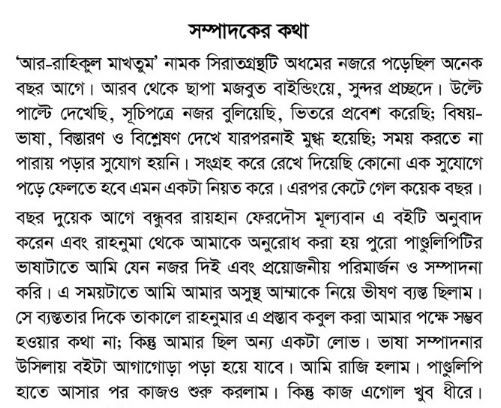 সম্পাদকের কথা

'আর-রাহিকুল মাখতুম' নামক সিরাতগ্রন্থটি অধমের নজরে পড়েছিল অনেক বছর আগে। আরব থেকে ছাপা মজবুত বাইন্ডিংয়ে, সুন্দর প্রচ্ছদে। উল্টে পাল্টে দেখেছি, সূচিপত্রে নজর বুলিয়েছি, ভিতরে প্রবেশ করেছি; বিষয়-ভাষা, বিস্তারণ ও বিশ্লেষণ দেখে যারপরনাই মুগ্ধ হয়েছি; সময় করতে না পারায় পড়ার সুযোগ হয়নি। সংগ্রহ করে রেখে দিয়েছি কোনো এক সুযোগে পড়ে ফেলতে হবে এমন একটা নিয়ত করে। এরপর কেটে গেল কয়েক বছর।

বছর দুয়েক আগে বন্ধুবর রায়হান ফেরদৌস মূল্যবান এ বইটি অনুবাদ করেন এবং রাহনুমা থেকে আমাকে অনুরোধ করা হয় পুরো পাণ্ডুলিপিটির ভাষাটাতে আমি যেন নজর দিই এবং প্রয়োজনীয় পরিমার্জন ও সম্পাদনা করি। এ সময়টাতে আমি আমার অসুস্থ আম্মাকে নিয়ে ভীষণ ব্যস্ত ছিলাম। সে ব্যস্ততার দিকে তাকালে রাহনুমার এ প্রস্তাব কবুল করা আমার পক্ষে সম্ভব হওয়ার কথা না; কিন্তু আমার ছিল অন্য একটা লোভ। ভাষা সম্পাদনার উসিলায় বইটা আগাগোড়া পড়া হয়ে যাবে। আমি রাজি হলাম। পাণ্ডুলিপি হাতে আসার পর কাজও শুরু করলাম। কিন্তু কাজ এগোল খুব ধীরে।